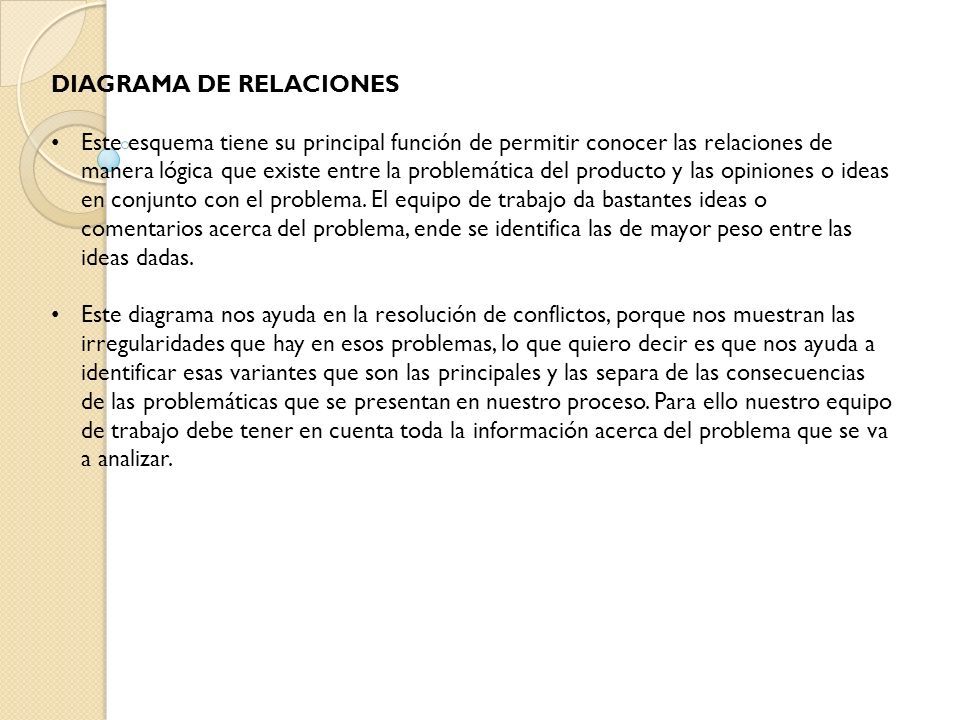 DIAGRAMA DE RELACIONES

• Este esquema tiene su principal función de permitir conocer las relaciones de manera lógica que existe entre la problemática del producto y las opiniones o ideas en conjunto con el problema. El equipo de trabajo da bastantes ideas o comentarios acerca del problema, ende se identifica las de mayor peso entre las ideas dadas.

• Este diagrama nos ayuda en la resolución de conflictos, porque nos muestran las irregularidades que hay en esos problemas, lo que quiero decir es que nos ayuda a identificar esas variantes que son las principales y las separa de las consecuencias de las problemáticas que se presentan en nuestro proceso. Para ello nuestro equipo de trabajo debe tener en cuenta toda la información acerca del problema que se va a analizar.